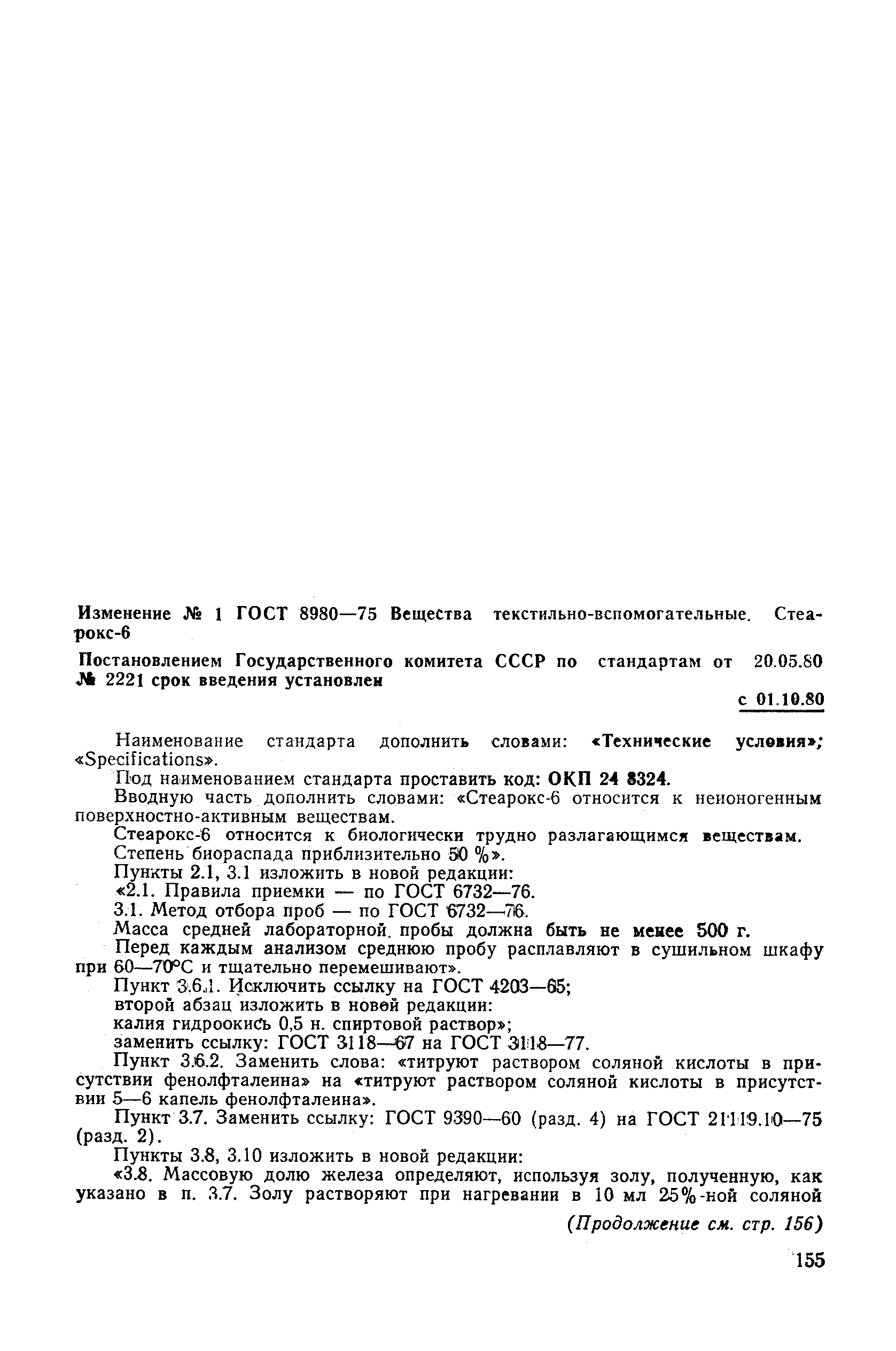 Изменение № 1 ГОСТ 8980—75 Вещества текстильно-вспомогательные. Стеарокс-6

Постановлением Государственного комитета СССР по стандартам от 20.05.80 № 2221 срок введения установлен

с 01.10.80

Наименование стандарта дополнить словами: «Технические условия»; «Specifications».

Под наименованием стандарта проставить код: ОКП 24 8324.

Вводную часть дополнить словами: «Стеарокс-6 относится к неионогенным поверхностно-активным веществам.

Стеарокс-6 относится к биологически трудно разлагающимся веществам.

Степень биораспада приблизительно 50 %».

Пункты 2.1, 3.1 изложить в новой редакции:

«2.1. Правила приемки — по ГОСТ 6732—76.

3.1. Метод отбора проб — по ГОСТ 6732—76.

Масса средней лабораторной пробы должна быть не менее 500 г.

Перед каждым анализом среднюю пробу расплавляют в сушильном шкафу при 60—70°С и тщательно перемешивают».

Пункт 3.6.1. Исключить ссылку на ГОСТ 4203—65;

второй абзац изложить в новой редакции:

калия гидроокись 0,5 н. спиртовой раствор»;

заменить ссылку: ГОСТ 3118—67 на ГОСТ 3118—77.

Пункт 3.6.2. Заменить слова: «титруют раствором соляной кислоты в присутствии фенолфталеина» на «титруют раствором соляной кислоты в присутствии 5—6 капель фенолфталеина».

Пункт 3.7. Заменить ссылку: ГОСТ 9390—60 (разд. 4) на ГОСТ 21119.10—75 (разд. 2).

Пункты 3.8, 3.10 изложить в новой редакции:

«3.8. Массовую долю железа определяют, используя золу, полученную, как указано в п. 3.7. Золу растворяют при нагревании в 10 мл 25%-ной соляной

(Продолжение см. стр. 156)

155